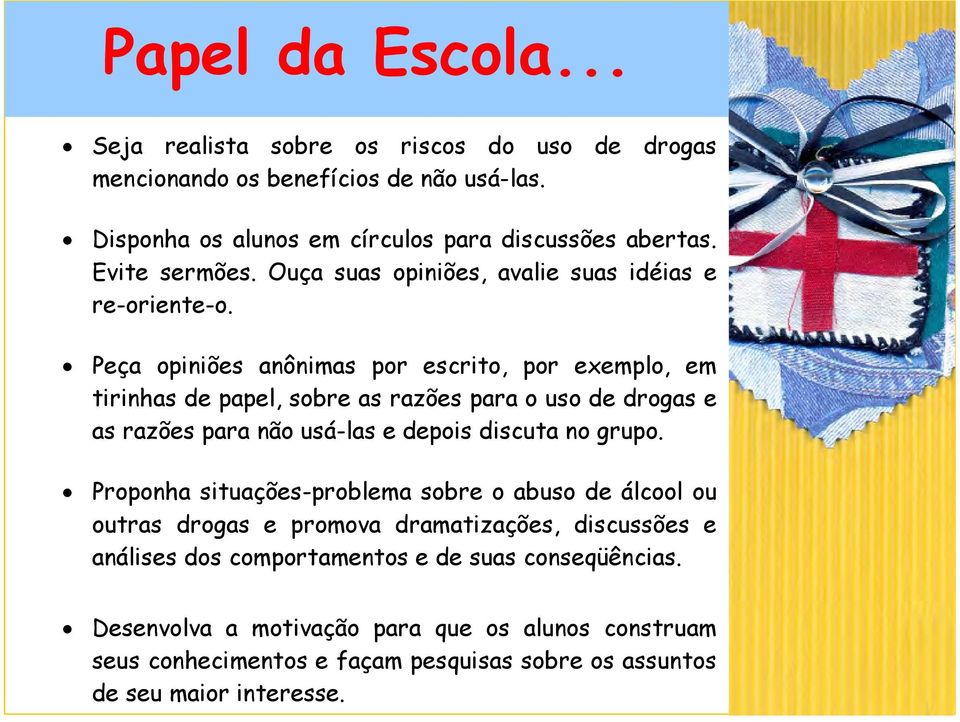 Papel da Escola...

• Seja realista sobre os riscos do uso de drogas mencionando os benefícios de não usá-las.

• Disponha os alunos em círculos para discussões abertas. Evite sermões. Ouça suas opiniões, avalie suas idéias e re-oriente-o.

• Peça opiniões anônimas por escrito, por exemplo, em tirinhas de papel, sobre as razões para o uso de drogas e as razões para não usá-las e depois discuta no grupo.

• Proponha situações-problema sobre o abuso de álcool ou outras drogas e promova dramatizações, discussões e análises dos comportamentos e de suas conseqüências.

• Desenvolva a motivação para que os alunos construam seus conhecimentos e façam pesquisas sobre os assuntos de seu maior interesse.